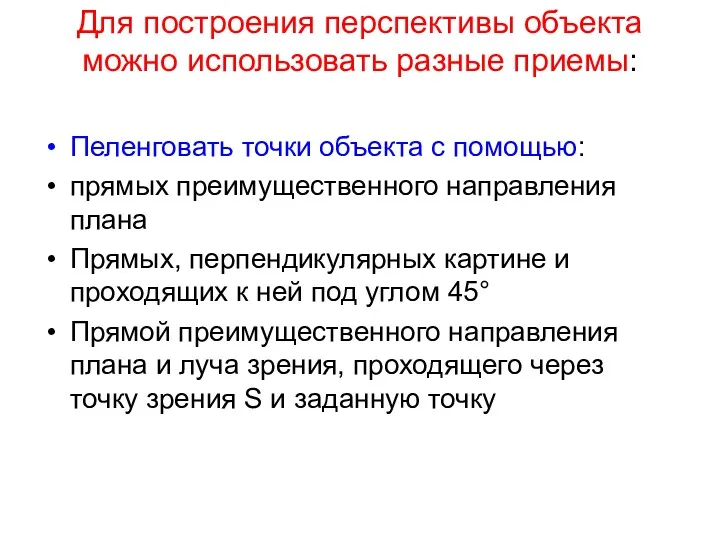 Для построения перспективы объекта можно использовать разные приемы:

• Пеленговать точки объекта с помощью:
• прямых преимущественного направления плана
• Прямых, перпендикулярных картине и проходящих к ней под углом 45°
• Прямой преимущественного направления плана и луча зрения, проходящего через точку зрения S и заданную точку